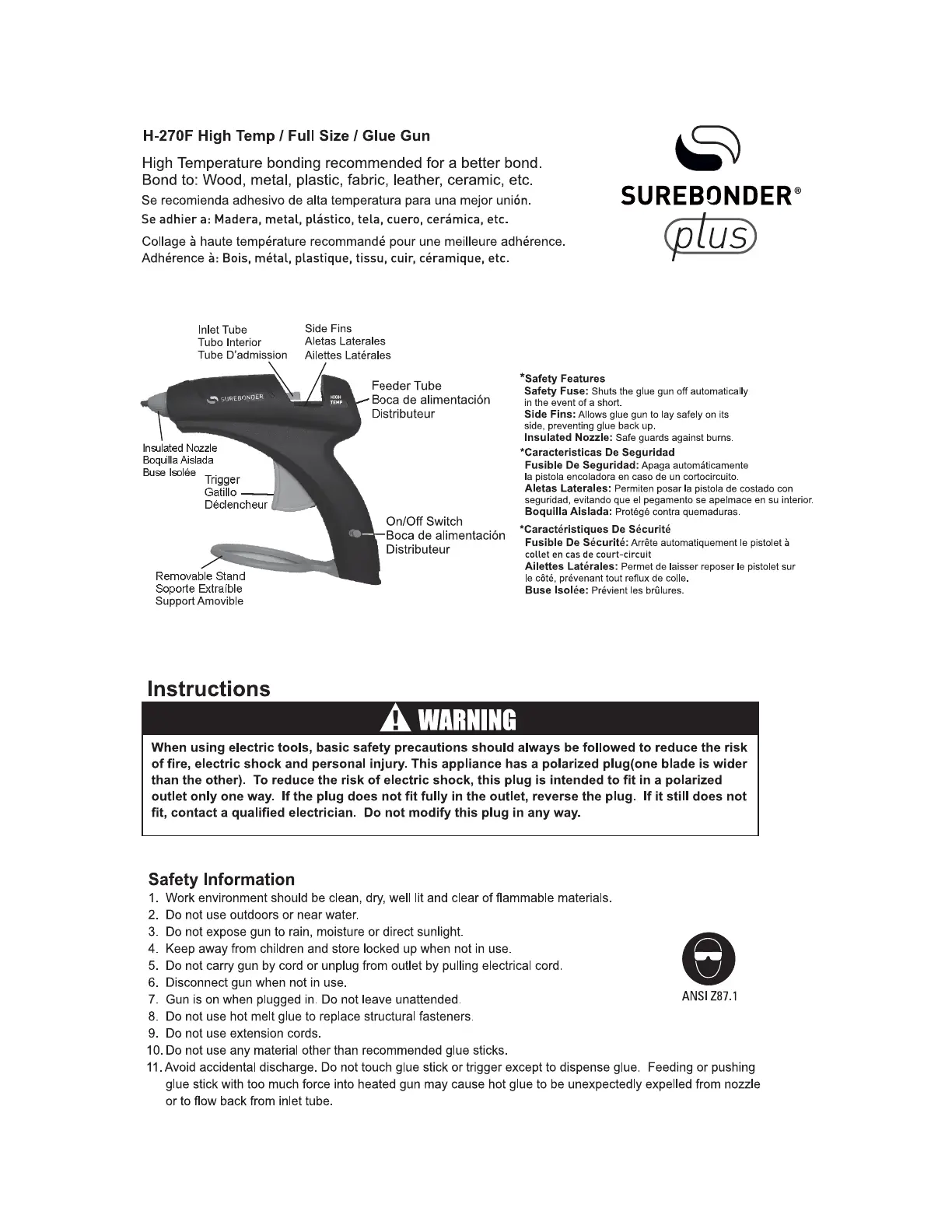 H-270F High Temp / Full Size / Glue Gun

High Temperature bonding recommended for a better bond.
Bond to: Wood, metal, plastic, fabric, leather, ceramic, etc.
Se recomienda adhesivo de alta temperatura para una mejor unión.
Se adhier a: Madera, metal, plástico, tela, cuero, cerámica, etc.
Collage à haute température recommandé pour une meilleure adhérence.
Adhérence à: Bois, métal, plastique, tissu, cuir, céramique, etc.

SUREBONDER®
plus

Inlet Tube
Tubo Interior
Tube D'admission

Side Fins
Aletas Laterales
Ailettes Latérales

SUREBONDER

HIGH TEMP

Feeder Tube
Boca de alimentación
Distributeur

Insulated Nozzle
Boquilla Aislada
Buse Isolée

Trigger
Gatillo
Déclencheur

On/Off Switch
Boca de alimentación
Distributeur

Removable Stand
Soporte Extraíble
Support Amovible

*Safety Features
Safety Fuse: Shuts the glue gun off automatically in the event of a short.
Side Fins: Allows glue gun to lay safely on its side, preventing glue back up.
Insulated Nozzle: Safe guards against burns.
*Caracteristicas De Seguridad
Fusible De Seguridad: Apaga automáticamente la pistola encoladora en caso de un cortocircuito.
Aletas Laterales: Permiten posar la pistola de costado con seguridad, evitando que el pegamento se apelmace en su interior.
Boquilla Aislada: Protégé contra quemaduras.
*Caractéristiques De Sécurité
Fusible De Sécurité: Arrête automatiquement le pistolet à collet en cas de court-circuit
Ailettes Latérales: Permet de laisser reposer le pistolet sur le côté, prévenant tout reflux de colle.
Buse Isolée: Prévient les brûlures.

Instructions

WARNING

When using electric tools, basic safety precautions should always be followed to reduce the risk of fire, electric shock and personal injury. This appliance has a polarized plug(one blade is wider than the other). To reduce the risk of electric shock, this plug is intended to fit in a polarized outlet only one way. If the plug does not fit fully in the outlet, reverse the plug. If it still does not fit, contact a qualified electrician. Do not modify this plug in any way.

Safety Information
1. Work environment should be clean, dry, well lit and clear of flammable materials.
2. Do not use outdoors or near water.
3. Do not expose gun to rain, moisture or direct sunlight.
4. Keep away from children and store locked up when not in use.
5. Do not carry gun by cord or unplug from outlet by pulling electrical cord.
6. Disconnect gun when not in use.
7. Gun is on when plugged in. Do not leave unattended.
8. Do not use hot melt glue to replace structural fasteners.
9. Do not use extension cords.
10. Do not use any material other than recommended glue sticks.
11. Avoid accidental discharge. Do not touch glue stick or trigger except to dispense glue. Feeding or pushing glue stick with too much force into heated gun may cause hot glue to be unexpectedly expelled from nozzle or to flow back from inlet tube.

ANSI Z87.1